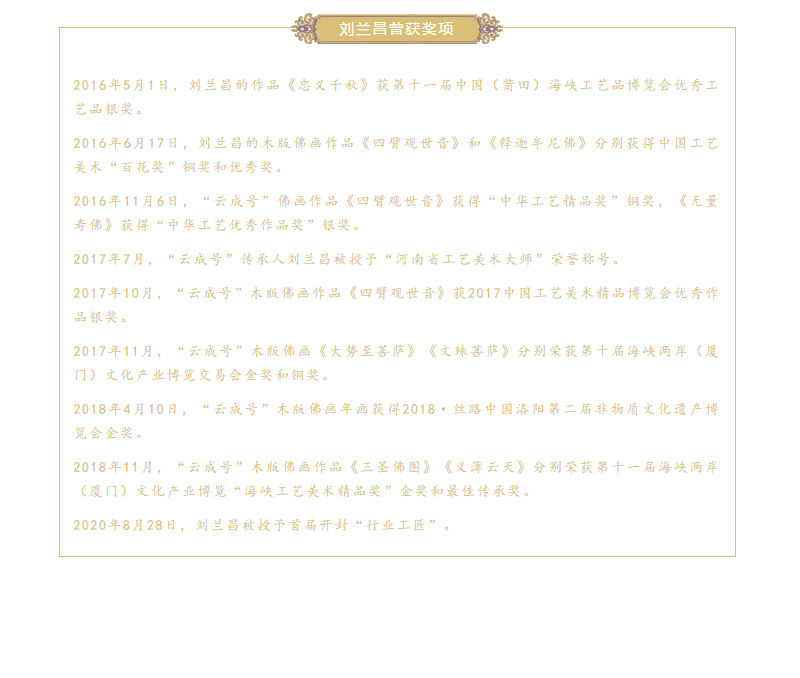 刘兰昌曾获奖项

2016年5月1日，刘兰昌的作品《忠义千秋》获第十一届中国（莆田）海峡工艺品博览会优秀工艺品银奖。

2016年6月17日，刘兰昌的木版佛画作品《四臂观世音》和《释迦牟尼佛》分别获得中国工艺美术“百花奖”铜奖和优秀奖。

2016年11月6日，“云成号”佛画作品《四臂观世音》获得“中华工艺精品奖”铜奖，《无量寿佛》获得“中华工艺优秀作品奖”银奖。

2017年7月，“云成号”传承人刘兰昌被授予“河南省工艺美术大师”荣誉称号。

2017年10月，“云成号”木版佛画作品《四臂观世音》获2017中国工艺美术精品博览会优秀作品银奖。

2017年11月，“云成号”木版佛画《大势至菩萨》《文殊菩萨》分别荣获第十届海峡两岸（厦门）文化产业博览交易会金奖和铜奖。

2018年4月10日，“云成号”木版佛画年画获得2018·丝路中国洛阳第二届非物质文化遗产博览会金奖。

2018年11月，“云成号”木版佛画作品《三圣佛图》《义薄云天》分别荣获第十一届海峡两岸（厦门）文化产业博览“海峡工艺美术精品奖”金奖和最佳传承奖。

2020年8月28日，刘兰昌被授予首届开封“行业工匠”。